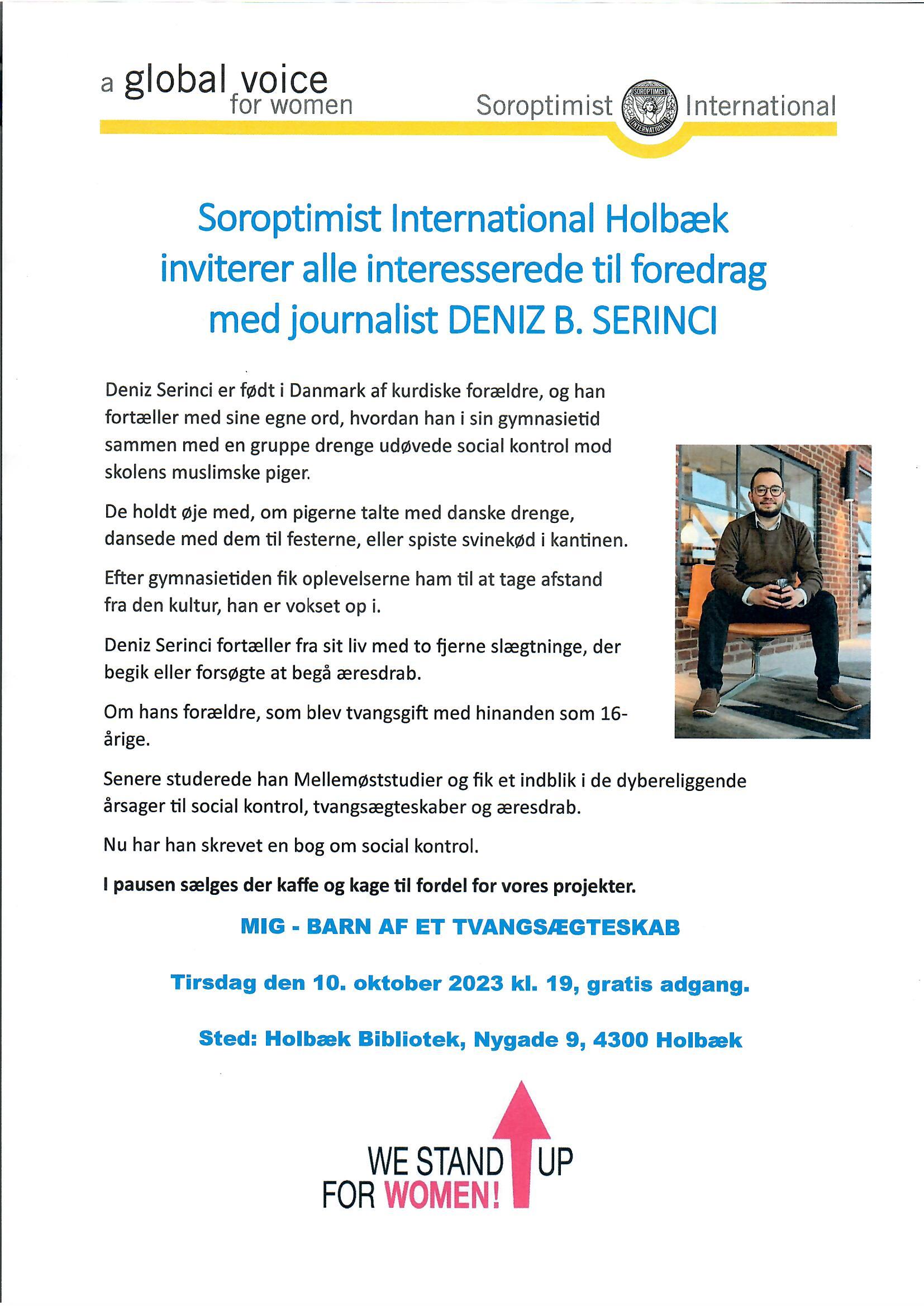 a global voice for women

Soroptimist SOROPTIMIST INTERNATIONAL International

Soroptimist International Holbæk inviterer alle interesserede til foredrag med journalist DENIZ B. SERINCI

Deniz Serinci er født i Danmark af kurdiske forældre, og han fortæller med sine egne ord, hvordan han i sin gymnasietid sammen med en gruppe drenge udøvede social kontrol mod skolens muslimske piger.

De holdt øje med, om pigerne talte med danske drenge, dansede med dem til festerne, eller spiste svinekød i kantinen.

Efter gymnasietiden fik oplevelserne ham til at tage afstand fra den kultur, han er vokset op i.

Deniz Serinci fortæller fra sit liv med to fjerne slægtninge, der begik eller forsøgte at begå æresdrab.

Om hans forældre, som blev tvangsgift med hinanden som 16-årige.

Senere studerede han Mellemøststudier og fik et indblik i de dybereliggende årsager til social kontrol, tvangsægteskaber og æresdrab.

Nu har han skrevet en bog om social kontrol.

I pausen sælges der kaffe og kage til fordel for vores projekter.

MIG - BARN AF ET TVANGSÆGTESKAB

Tirsdag den 10. oktober 2023 kl. 19, gratis adgang.

Sted: Holbæk Bibliotek, Nygade 9, 4300 Holbæk

WE STAND UP FOR WOMEN!